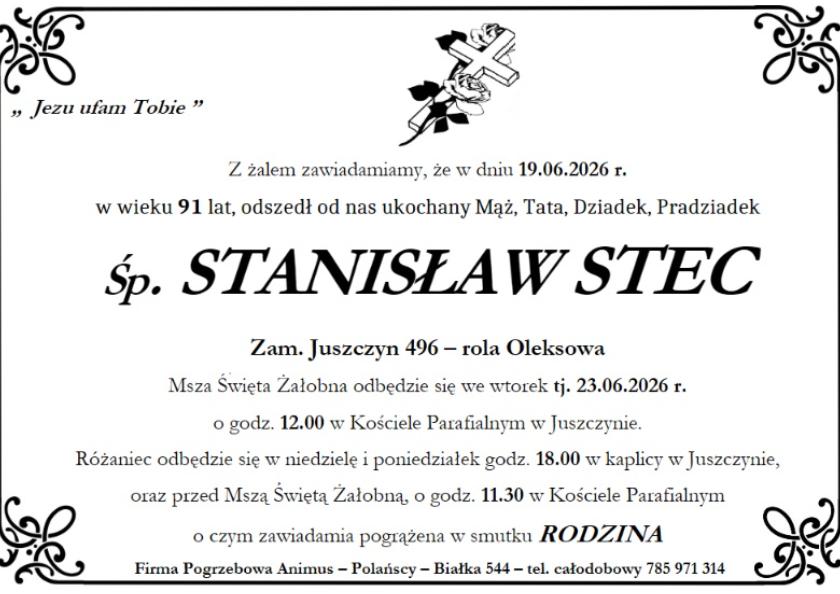 „ Jezu ufam Tobie ”

Z żalem zawiadamiamy, że w dniu 19.06.2026 r.
w wieku 91 lat, odszedł od nas ukochany Mąż, Tata, Dziadek, Pradziadek

Śp. STANISŁAW STEC

Zam. Juszczyn 496 – rola Oleksowa
Msza Święta Żałobna odbędzie się we wtorek tj. 23.06.2026 r.
o godz. 12.00 w Kościele Parafialnym w Juszczynie.
Różaniec odbędzie się w niedzielę i poniedziałek godz. 18.00 w kaplicy w Juszczynie,
oraz przed Mszą Świętą Żałobną, o godz. 11.30 w Kościele Parafialnym
o czym zawiadamia pogrążena w smutku RODZINA

Firma Pogrzebowa Animus – Polańscy – Białka 544 – tel. całodobowy 785 971 314